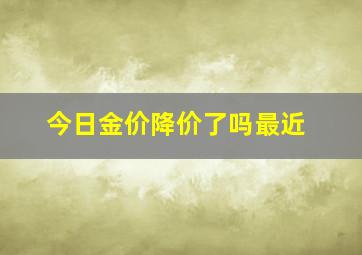 今日金价降价了吗最近